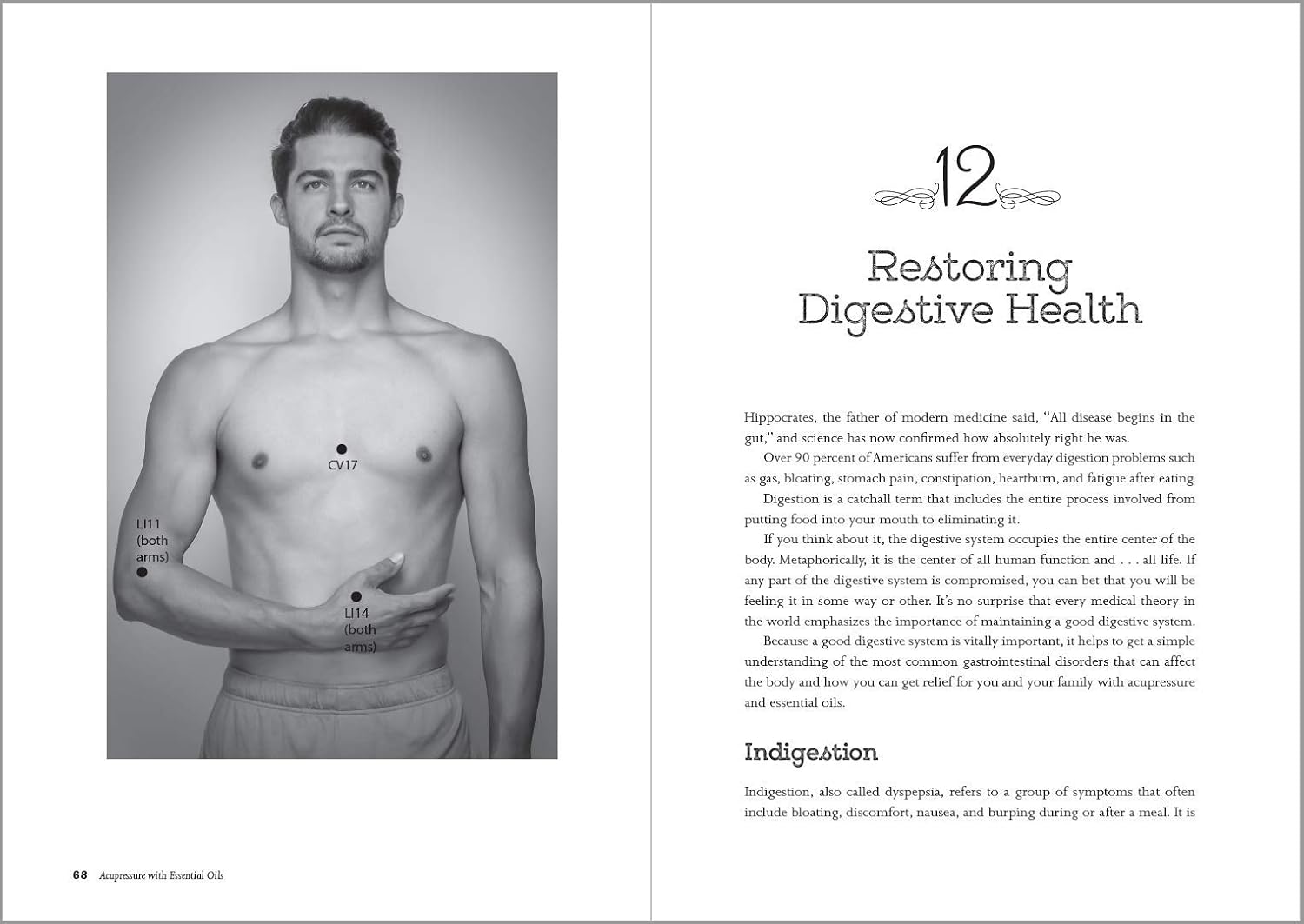 CV17

LI11 (both arms)

LI14 (both arms)

68 Acupressure with Essential Oils

12

Restoring Digestive Health

Hippocrates, the father of modern medicine said, "All disease begins in the gut," and science has now confirmed how absolutely right he was.

Over 90 percent of Americans suffer from everyday digestion problems such as gas, bloating, stomach pain, constipation, heartburn, and fatigue after eating.

Digestion is a catchall term that includes the entire process involved from putting food into your mouth to eliminating it.

If you think about it, the digestive system occupies the entire center of the body. Metaphorically, it is the center of all human function and . . . all life. If any part of the digestive system is compromised, you can bet that you will be feeling it in some way or other. It's no surprise that every medical theory in the world emphasizes the importance of maintaining a good digestive system.

Because a good digestive system is vitally important, it helps to get a simple understanding of the most common gastrointestinal disorders that can affect the body and how you can get relief for you and your family with acupressure and essential oils.

Indigestion

Indigestion, also called dyspepsia, refers to a group of symptoms that often include bloating, discomfort, nausea, and burping during or after a meal. It is